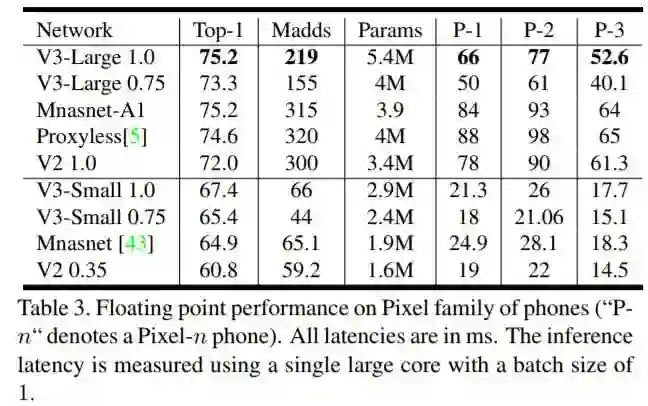 | Network | Top-1 | Madds | Params | P-1 | P-2 | P-3 |
|---|---|---|---|---|---|---|
| V3-Large 1.0 | **75.2** | **219** | 5.4M | **66** | **77** | **52.6** |
| V3-Large 0.75 | 73.3 | 155 | 4M | 50 | 61 | 40.1 |
| Mnasnet-A1 | 75.2 | 315 | 3.9 | 84 | 93 | 64 |
| Proxyless[5] | 74.6 | 320 | 4M | 88 | 98 | 65 |
| V2 1.0 | 72.0 | 300 | 3.4M | 78 | 90 | 61.3 |
| V3-Small 1.0 | 67.4 | 66 | 2.9M | 21.3 | 26 | 17.7 |
| V3-Small 0.75 | 65.4 | 44 | 2.4M | 18 | 21.06 | 15.1 |
| Mnasnet [43] | 64.9 | 65.1 | 1.9M | 24.9 | 28.1 | 18.3 |
| V2 0.35 | 60.8 | 59.2 | 1.6M | 19 | 22 | 14.5 |

Table 3. Floating point performance on Pixel family of phones ("P-$n$" denotes a Pixel-$n$ phone). All latencies are in ms. The inference latency is measured using a single large core with a batch size of 1.